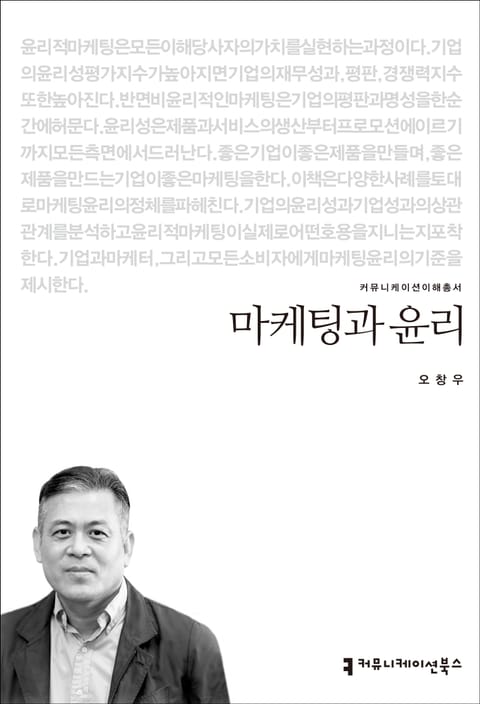 윤리적마케팅은모든이해당사자의가치를실현하는과정이다.기업의윤리성평가지수가높아지면기업의재무성과, 평판, 경쟁력지수또한높아진다.반면비윤리적인마케팅은기업의평판과명성을한순간에허문다.윤리성은제품과서비스의생산부터프로모션에이르기까지모든측면에서드러난다.좋은기업이좋은제품을만들며,좋은제품을만드는기업이좋은마케팅을한다.이책은다양한사례를토대로마케팅윤리의정체를파헤친다.기업의윤리성과기업성과의상관관계를분석하고윤리적마케팅이실제로어떤효용을지니는지포착한다.기업과마케터,그리고모든소비자에게마케팅윤리의기준을제시한다.

커뮤니케이션이해총서

마케팅과 윤리

오창우

커뮤니케이션북스